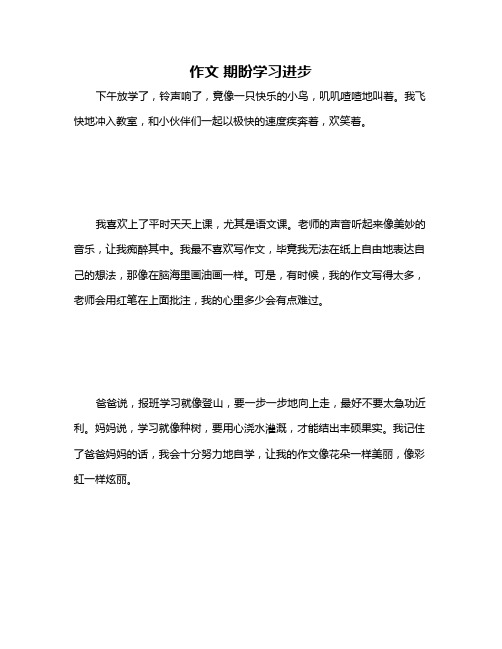 作文 期盼学习进步

下午放学了，铃声响了，竟像一只快乐的小鸟，叽叽喳喳地叫着。我飞快地冲入教室，和小伙伴们一起以极快的速度疾奔着，欢笑着。

我喜欢上了平时天天上课，尤其是语文课。老师的声音听起来像美妙的音乐，让我痴醉其中。我最不喜欢写作文，毕竟我无法在纸上自由地表达自己的想法，那像在脑海里画油画一样。可是，有时候，我的作文写得太多，老师会用红笔在上面批注，我的心里多少会有点难过。

爸爸说，报班学习就像登山，要一步一步地向上走，最好不要太急功近利。妈妈说，学习就像种树，要用心浇水灌溉，才能结出丰硕果实。我记住了爸爸妈妈的话，我会十分努力地自学，让我的作文像花朵一样美丽，像彩虹一样炫丽。